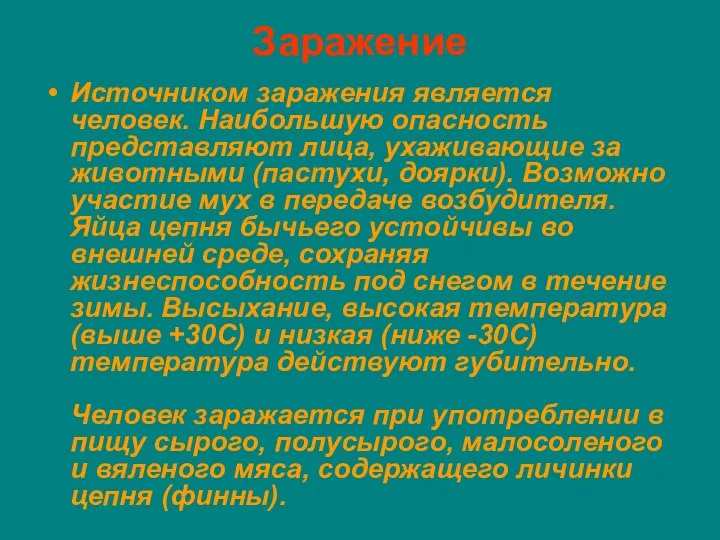 Заражение

• Источником заражения является человек. Наибольшую опасность представляют лица, ухаживающие за животными (пастухи, доярки). Возможно участие мух в передаче возбудителя. Яйца цепня бычьего устойчивы во внешней среде, сохраняя жизнеспособность под снегом в течение зимы. Высыхание, высокая температура (выше +30С) и низкая (ниже -30С) температура действуют губительно.

Человек заражается при употреблении в пищу сырого, полусырого, малосоленого и вяленого мяса, содержащего личинки цепня (финны).